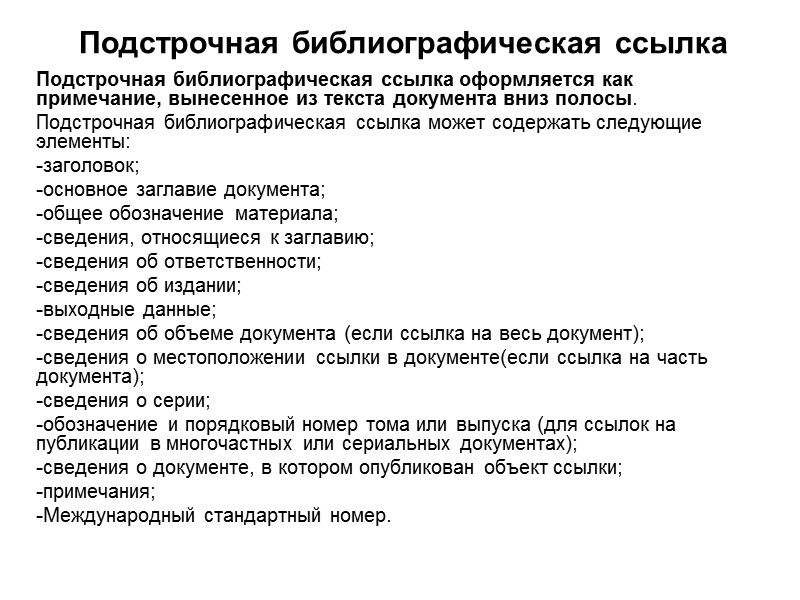 Подстрочная библиографическая ссылка

Подстрочная библиографическая ссылка оформляется как примечание, вынесенное из текста документа вниз полосы.

Подстрочная библиографическая ссылка может содержать следующие элементы:

-заголовок;

-основное заглавие документа;

-общее обозначение материала;

-сведения, относящиеся к заглавию;

-сведения об ответственности;

-сведения об издании;

-выходные данные;

-сведения об объеме документа (если ссылка на весь документ);

-сведения о местоположении ссылки в документе(если ссылка на часть документа);

-сведения о серии;

-обозначение и порядковый номер тома или выпуска (для ссылок на публикации в многочастных или сериальных документах);

-сведения о документе, в котором опубликован объект ссылки;

-примечания;

-Международный стандартный номер.